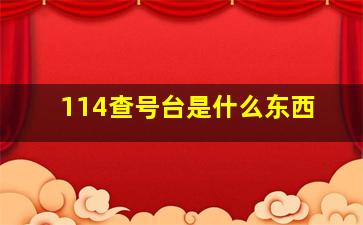 114查号台是什么东西